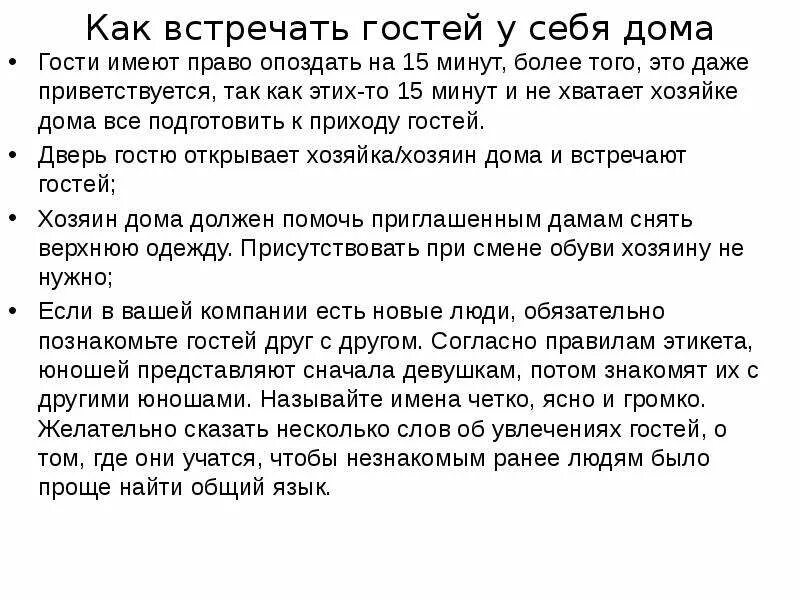 Как встречать гостей у себя дома

• Гости имеют право опоздать на 15 минут, более того, это даже приветствуется, так как этих-то 15 минут и не хватает хозяйке дома все подготовить к приходу гостей.
• Дверь гостю открывает хозяйка/хозяин дома и встречают гостей;
• Хозяин дома должен помочь приглашенным дамам снять верхнюю одежду. Присутствовать при смене обуви хозяину не нужно;
• Если в вашей компании есть новые люди, обязательно познакомьте гостей друг с другом. Согласно правилам этикета, юношей представляют сначала девушкам, потом знакомят их с другими юношами. Называйте имена четко, ясно и громко. Желательно сказать несколько слов об увлечениях гостей, о том, где они учатся, чтобы незнакомым ранее людям было проще найти общий язык.